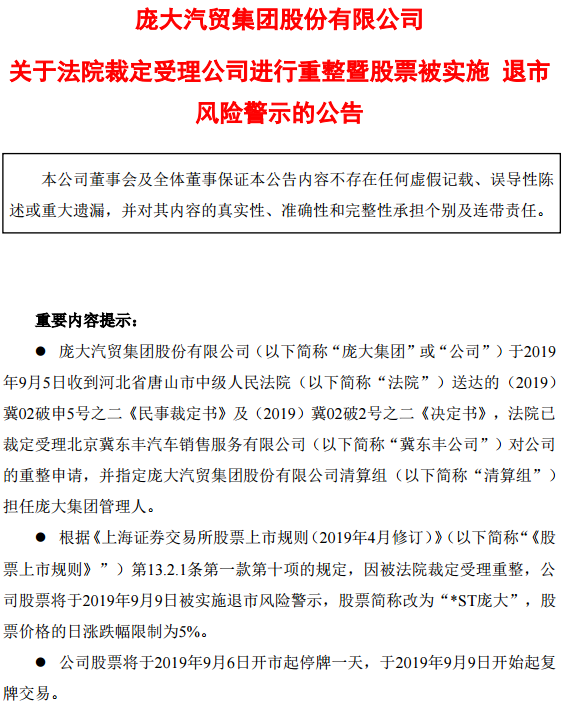 庞大汽贸集团股份有限公司

关于法院裁定受理公司进行重整暨股票被实施 退市风险警示的公告

本公司董事会及全体董事保证本公告内容不存在任何虚假记载、误导性陈述或重大遗漏，并对其内容的真实性、准确性和完整性承担个别及连带责任。

重要内容提示：

● 庞大汽贸集团股份有限公司（以下简称“庞大集团”或“公司”）于2019年9月5日收到河北省唐山市中级人民法院（以下简称“法院”）送达的（2019）冀02破申5号之二《民事裁定书》及（2019）冀02破2号之二《决定书》，法院已裁定受理北京冀东丰汽车销售服务有限公司（以下简称“冀东丰公司”）对公司的重整申请，并指定庞大汽贸集团股份有限公司清算组（以下简称“清算组”）担任庞大集团管理人。

● 根据《上海证券交易所股票上市规则（2019年4月修订）》（以下简称“《股票上市规则》”）第13.2.1条第一款第十项的规定，因被法院裁定受理重整，公司股票将于2019年9月9日被实施退市风险警示，股票简称改为“*ST庞大”，股票价格的日涨跌幅限制为5%。

● 公司股票将于2019年9月6日开市起停牌一天，于2019年9月9日开始起复牌交易。